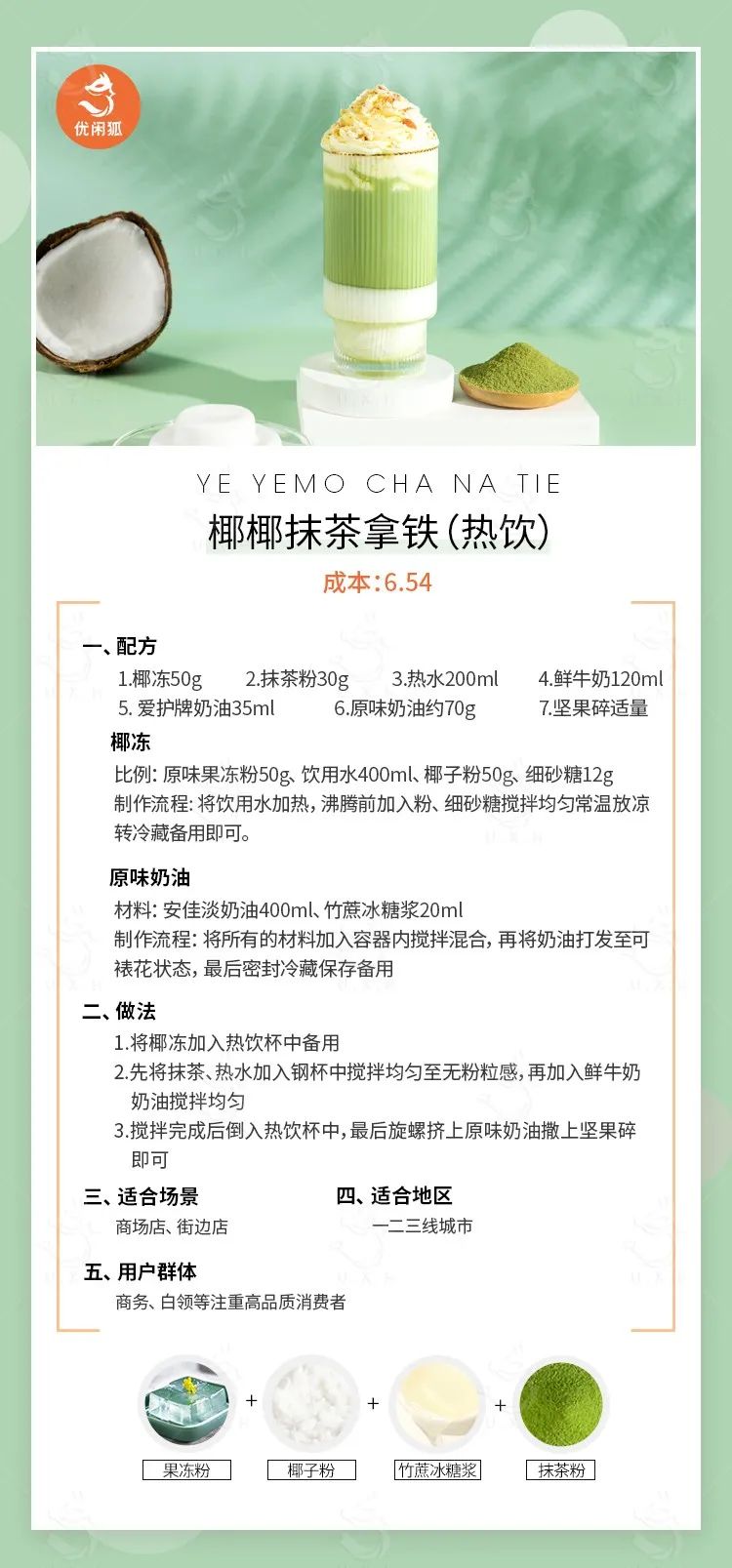 优闲狐

YE YEMO CHA NA TIE
椰椰抹茶拿铁(热饮)
成本:6.54

一、配方
1.椰冻50g 2.抹茶粉30g 3.热水200ml 4.鲜牛奶120ml
5. 爱护牌奶油35ml 6.原味奶油约70g 7.坚果碎适量

椰冻
比例: 原味果冻粉50g、饮用水400ml、椰子粉50g、细砂糖12g
制作流程: 将饮用水加热,沸腾前加入粉、细砂糖搅拌均匀常温放凉转冷藏备用即可。

原味奶油
材料: 安佳淡奶油400ml、竹蔗冰糖浆20ml
制作流程: 将所有的材料加入容器内搅拌混合,再将奶油打发至可裱花状态,最后密封冷藏保存备用

二、做法
1.将椰冻加入热饮杯中备用
2.先将抹茶、热水加入钢杯中搅拌均匀至无粉粒感,再加入鲜牛奶奶油搅拌均匀
3.搅拌完成后倒入热饮杯中,最后旋螺挤上原味奶油撒上坚果碎即可

三、适合场景
商场店、街边店

四、适合地区
一二三线城市

五、用户群体
商务、白领等注重高品质消费者

果冻粉 + 椰子粉 + 竹蔗冰糖浆 + 抹茶粉